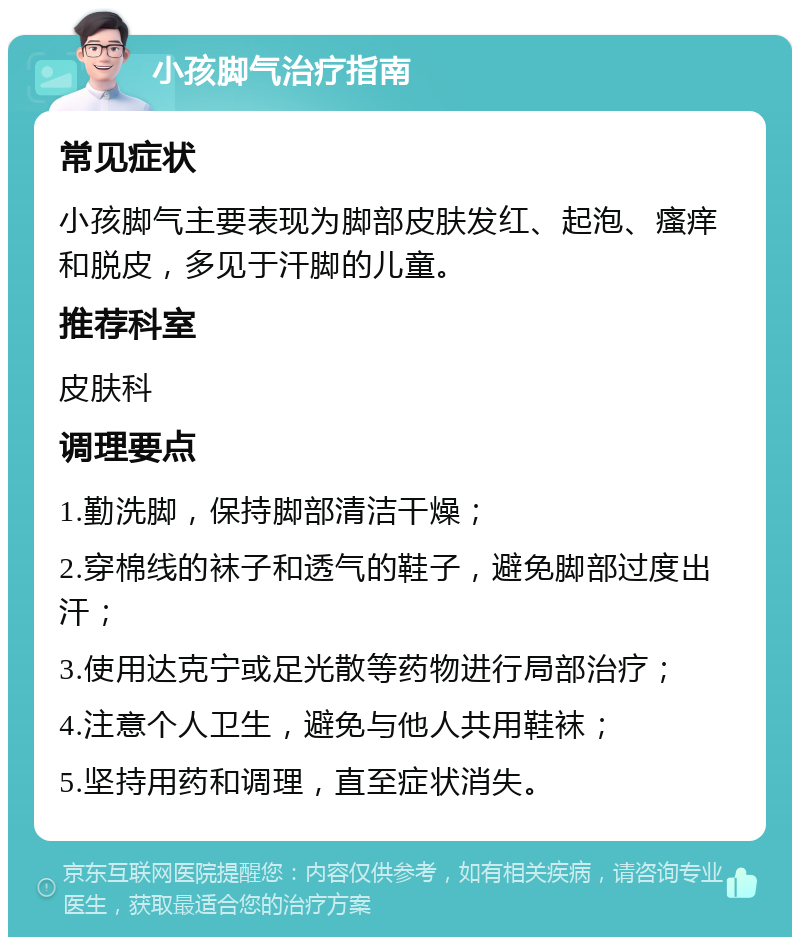 小孩脚气治疗指南

常见症状

小孩脚气主要表现为脚部皮肤发红、起泡、瘙痒和脱皮，多见于汗脚的儿童。

推荐科室

皮肤科

调理要点

1.勤洗脚，保持脚部清洁干燥；

2.穿棉线的袜子和透气的鞋子，避免脚部过度出汗；

3.使用达克宁或足光散等药物进行局部治疗；

4.注意个人卫生，避免与他人共用鞋袜；

5.坚持用药和调理，直至症状消失。

京东互联网医院提醒您：内容仅供参考，如有相关疾病，请咨询专业医生，获取最适合您的治疗方案